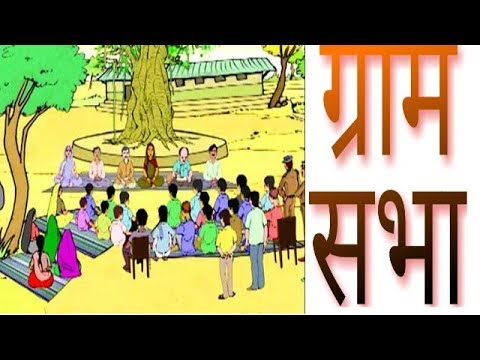 ग्राम
सभा